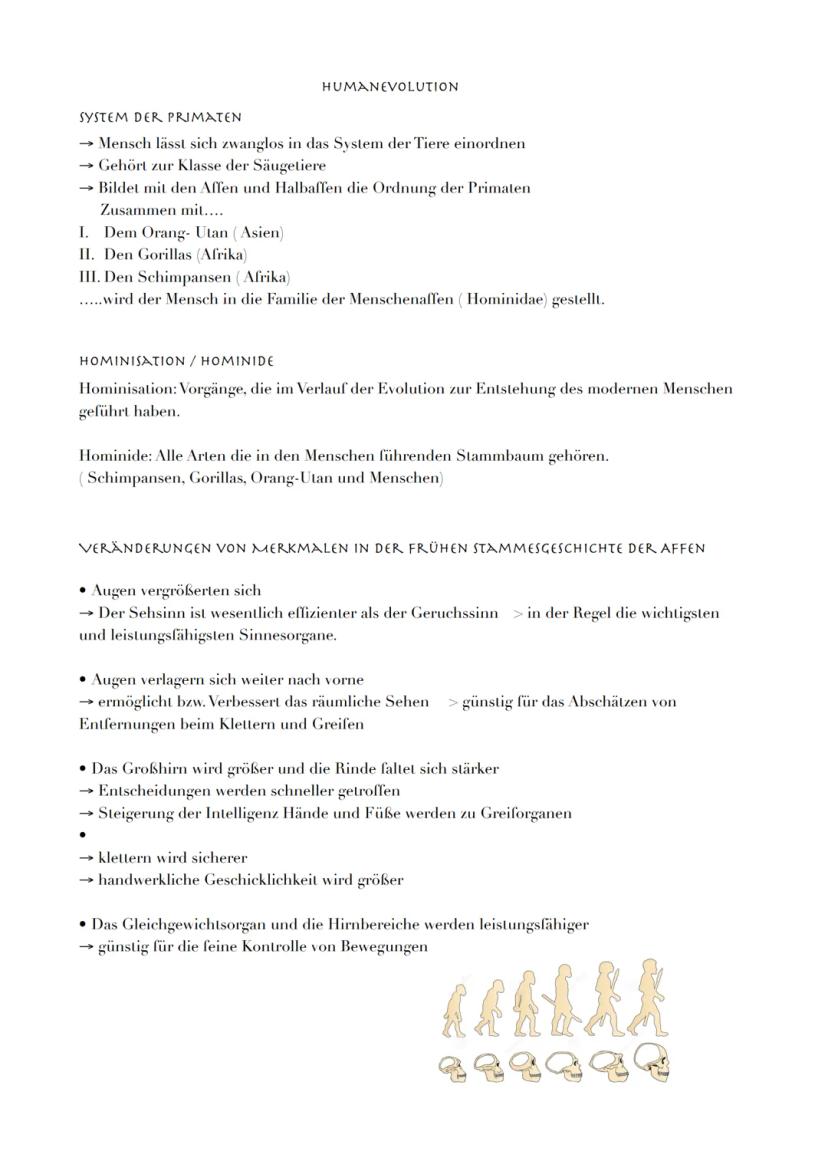 HUMANEVOLUTION

SYSTEM DER PRIMATEN

→ Mensch lässt sich zwanglos in das System der Tiere einordnen
→ Gehört zur Klasse der Säugetiere
→ Bildet mit den Affen und Halbaffen die Ordnung der Primaten
Zusammen mit….
I. Dem Orang- Utan ( Asien)
II. Den Gorillas (Afrika)
III. Den Schimpansen ( Afrika)
…..wird der Mensch in die Familie der Menschenaffen ( Hominidae) gestellt.

HOMINISATION / HOMINIDE

Hominisation: Vorgänge, die im Verlauf der Evolution zur Entstehung des modernen Menschen geführt haben.

Hominide: Alle Arten die in den Menschen führenden Stammbaum gehören.
( Schimpansen, Gorillas, Orang-Utan und Menschen)

VERÄNDERUNGEN VON MERKMALEN IN DER FRÜHEN STAMMESGESCHICHTE DER AFFEN

• Augen vergrößerten sich
→ Der Sehsinn ist wesentlich effizienter als der Geruchssinn > in der Regel die wichtigsten und leistungsfähigsten Sinnesorgane.

• Augen verlagern sich weiter nach vorne
→ ermöglicht bzw. Verbessert das räumliche Sehen > günstig für das Abschätzen von Entfernungen beim Klettern und Greifen

• Das Großhirn wird größer und die Rinde faltet sich stärker
→ Entscheidungen werden schneller getroffen
→ Steigerung der Intelligenz Hände und Füße werden zu Greiforganen
•
→ klettern wird sicherer
→ handwerkliche Geschicklichkeit wird größer

• Das Gleichgewichtsorgan und die Hirnbereiche werden leistungsfähiger
→ günstig für die feine Kontrolle von Bewegungen